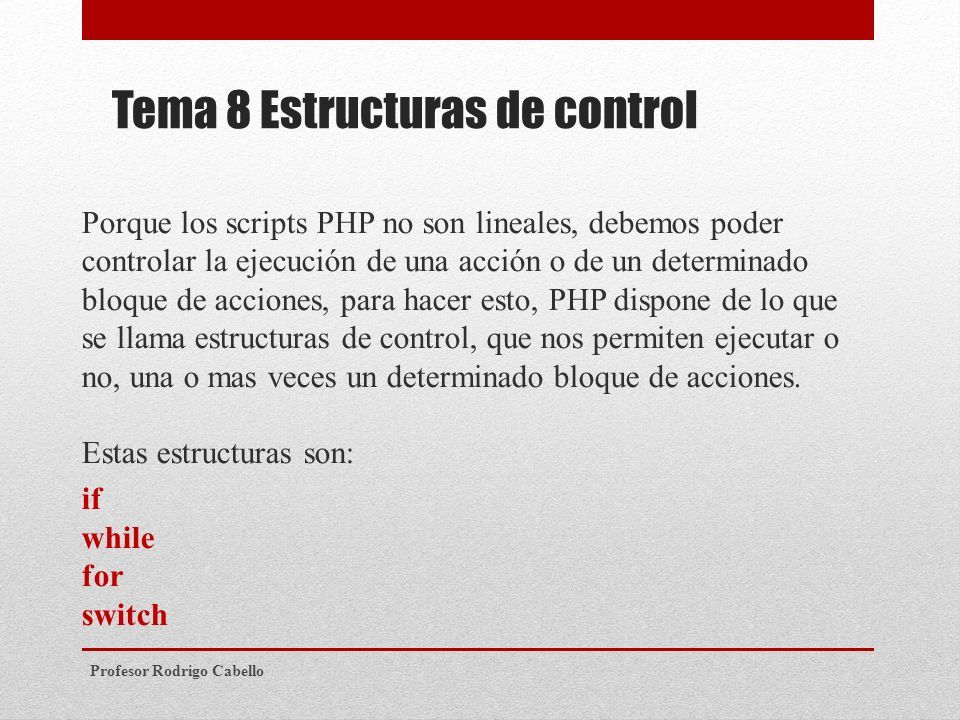 Tema 8 Estructuras de control

Porque los scripts PHP no son lineales, debemos poder controlar la ejecución de una acción o de un determinado bloque de acciones, para hacer esto, PHP dispone de lo que se llama estructuras de control, que nos permiten ejecutar o no, una o mas veces un determinado bloque de acciones.

Estas estructuras son:
if
while
for
switch

Profesor Rodrigo Cabello